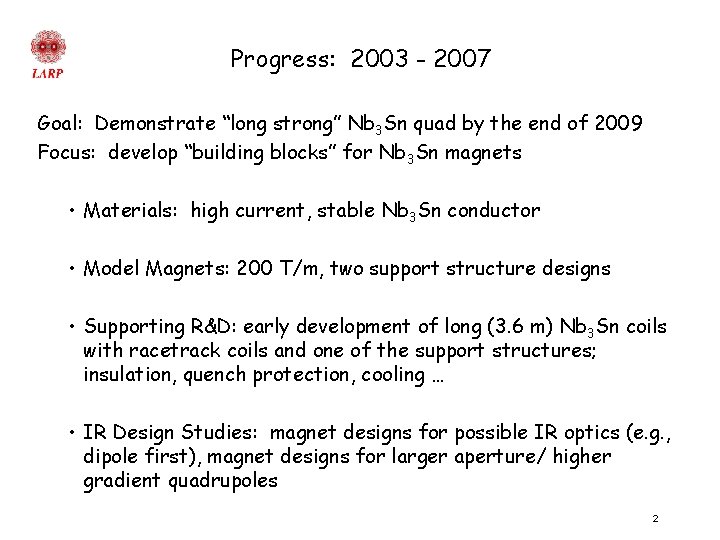 LARP

Progress: 2003 - 2007

Goal: Demonstrate “long strong” $Nb_3Sn$ quad by the end of 2009
Focus: develop “building blocks” for $Nb_3Sn$ magnets

• Materials: high current, stable $Nb_3Sn$ conductor

• Model Magnets: 200 T/m, two support structure designs

• Supporting R&D: early development of long (3.6 m) $Nb_3Sn$ coils with racetrack coils and one of the support structures; insulation, quench protection, cooling …

• IR Design Studies: magnet designs for possible IR optics (e.g., dipole first), magnet designs for larger aperture/ higher gradient quadrupoles

2